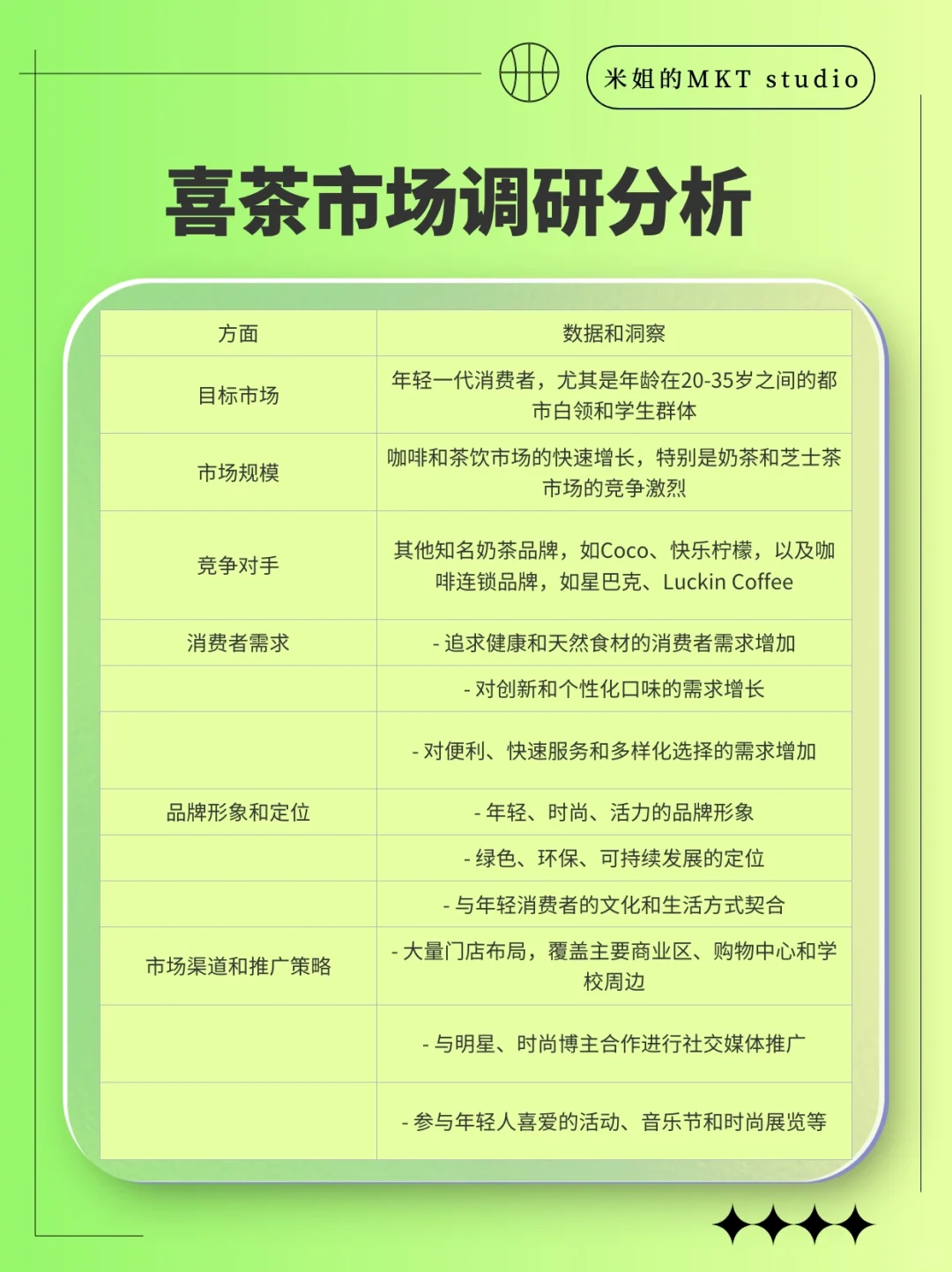 米姐的MKT studio

喜茶市场调研分析

| 方面 | 数据和洞察 |
|---|---|
| 目标市场 | 年轻一代消费者，尤其是年龄在20-35岁之间的都市白领和学生群体 |
| 市场规模 | 咖啡和茶饮市场的快速增长，特别是奶茶和芝士茶市场的竞争激烈 |
| 竞争对手 | 其他知名奶茶品牌，如Coco、快乐柠檬，以及咖啡连锁品牌，如星巴克、Luckin Coffee |
| 消费者需求 | - 追求健康和天然食材的消费者需求增加 |
| | - 对创新和个性化口味的需求增长 |
| | - 对便利、快速服务和多样化选择的需求增加 |
| 品牌形象和定位 | - 年轻、时尚、活力的品牌形象 |
| | - 绿色、环保、可持续发展的定位 |
| | - 与年轻消费者的文化和生活方式契合 |
| 市场渠道和推广策略 | - 大量门店布局，覆盖主要商业区、购物中心和学校周边 |
| | - 与明星、时尚博主合作进行社交媒体推广 |
| | - 参与年轻人喜爱的活动、音乐节和时尚展览等 |